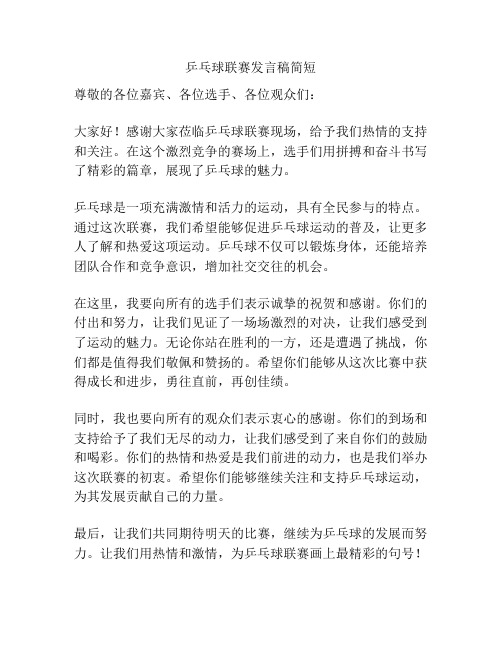 乒乓球联赛发言稿简短

尊敬的各位嘉宾、各位选手、各位观众们：

大家好！感谢大家莅临乒乓球联赛现场，给予我们热情的支持和关注。在这个激烈竞争的赛场上，选手们用拼搏和奋斗书写了精彩的篇章，展现了乒乓球的魅力。

乒乓球是一项充满激情和活力的运动，具有全民参与的特点。通过这次联赛，我们希望能够促进乒乓球运动的普及，让更多人了解和热爱这项运动。乒乓球不仅可以锻炼身体，还能培养团队合作和竞争意识，增加社交交往的机会。

在这里，我要向所有的选手们表示诚挚的祝贺和感谢。你们的付出和努力，让我们见证了一场场激烈的对决，让我们感受到了运动的魅力。无论你站在胜利的一方，还是遭遇了挑战，你们都是值得我们敬佩和赞扬的。希望你们能够从这次比赛中获得成长和进步，勇往直前，再创佳绩。

同时，我也要向所有的观众们表示衷心的感谢。你们的到场和支持给予了我们无尽的动力，让我们感受到了来自你们的鼓励和喝彩。你们的热情和热爱是我们前进的动力，也是我们举办这次联赛的初衷。希望你们能够继续关注和支持乒乓球运动，为其发展贡献自己的力量。

最后，让我们共同期待明天的比赛，继续为乒乓球的发展而努力。让我们用热情和激情，为乒乓球联赛画上最精彩的句号！